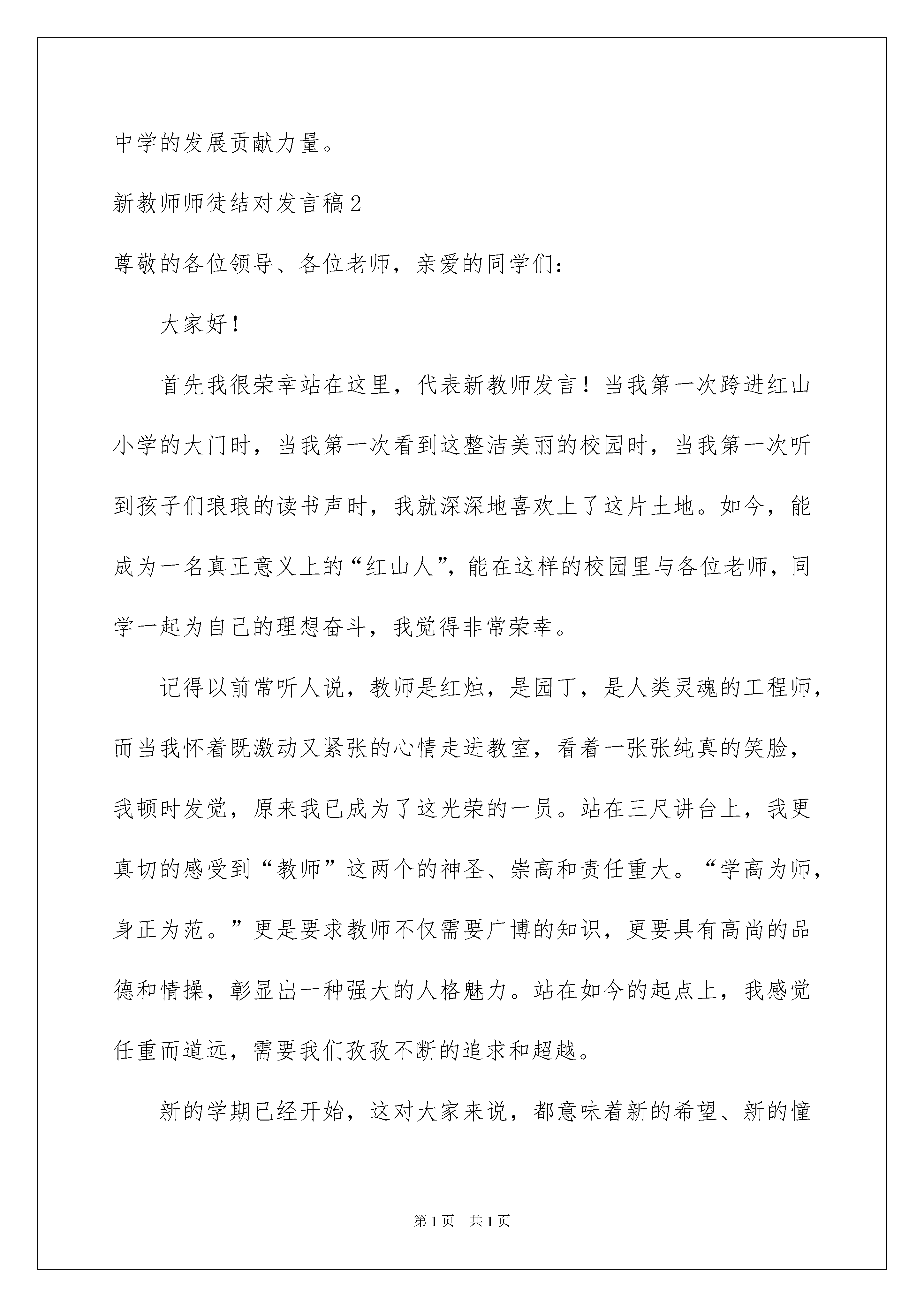 中学的发展贡献力量。

新教师师徒结对发言稿2

尊敬的各位领导、各位老师，亲爱的同学们：

大家好！

首先我很荣幸站在这里，代表新教师发言！当我第一次跨进红山小学的大门时，当我第一次看到这整洁美丽的校园时，当我第一次听到孩子们琅琅的读书声时，我就深深地喜欢上了这片土地。如今，能成为一名真正意义上的“红山人”，能在这样的校园里与各位老师，同学一起为自己的理想奋斗，我觉得非常荣幸。

记得以前常听人说，教师是红烛，是园丁，是人类灵魂的工程师，而当我怀着既激动又紧张的心情走进教室，看着一张张纯真的笑脸，我顿时发觉，原来我已成为了这光荣的一员。站在三尺讲台上，我更真切的感受到“教师”这两个的神圣、崇高和责任重大。“学高为师，身正为范。”更是要求教师不仅需要广博的知识，更要具有高尚的品德和情操，彰显出一种强大的人格魅力。站在如今的起点上，我感觉任重而道远，需要我们孜孜不断的追求和超越。

新的学期已经开始，这对大家来说，都意味着新的希望、新的憧

第1页 共1页